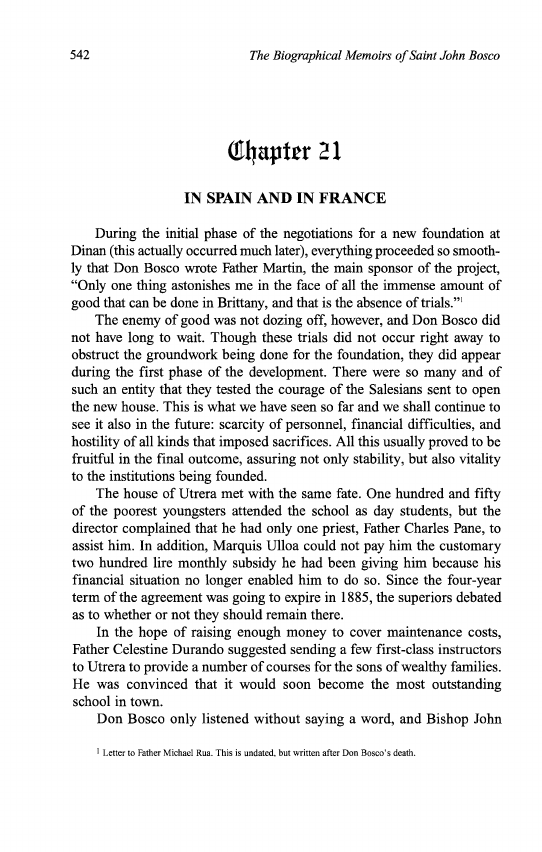 542 The Biographical Memoirs of Saint John Bosco

Chapter 21

IN SPAIN AND IN FRANCE

During the initial phase of the negotiations for a new foundation at Dinan (this actually occurred much later), everything proceeded so smoothly that Don Bosco wrote Father Martin, the main sponsor of the project, "Only one thing astonishes me in the face of all the immense amount of good that can be done in Brittany, and that is the absence of trials."$^1$

The enemy of good was not dozing off, however, and Don Bosco did not have long to wait. Though these trials did not occur right away to obstruct the groundwork being done for the foundation, they did appear during the first phase of the development. There were so many and of such an entity that they tested the courage of the Salesians sent to open the new house. This is what we have seen so far and we shall continue to see it also in the future: scarcity of personnel, financial difficulties, and hostility of all kinds that imposed sacrifices. All this usually proved to be fruitful in the final outcome, assuring not only stability, but also vitality to the institutions being founded.

The house of Utrera met with the same fate. One hundred and fifty of the poorest youngsters attended the school as day students, but the director complained that he had only one priest, Father Charles Pane, to assist him. In addition, Marquis Ulloa could not pay him the customary two hundred lire monthly subsidy he had been giving him because his financial situation no longer enabled him to do so. Since the four-year term of the agreement was going to expire in 1885, the superiors debated as to whether or not they should remain there.

In the hope of raising enough money to cover maintenance costs, Father Celestine Durando suggested sending a few first-class instructors to Utrera to provide a number of courses for the sons of wealthy families. He was convinced that it would soon become the most outstanding school in town.

Don Bosco only listened without saying a word, and Bishop John

$^1$ Letter to Father Michael Rua. This is undated, but written after Don Bosco's death.